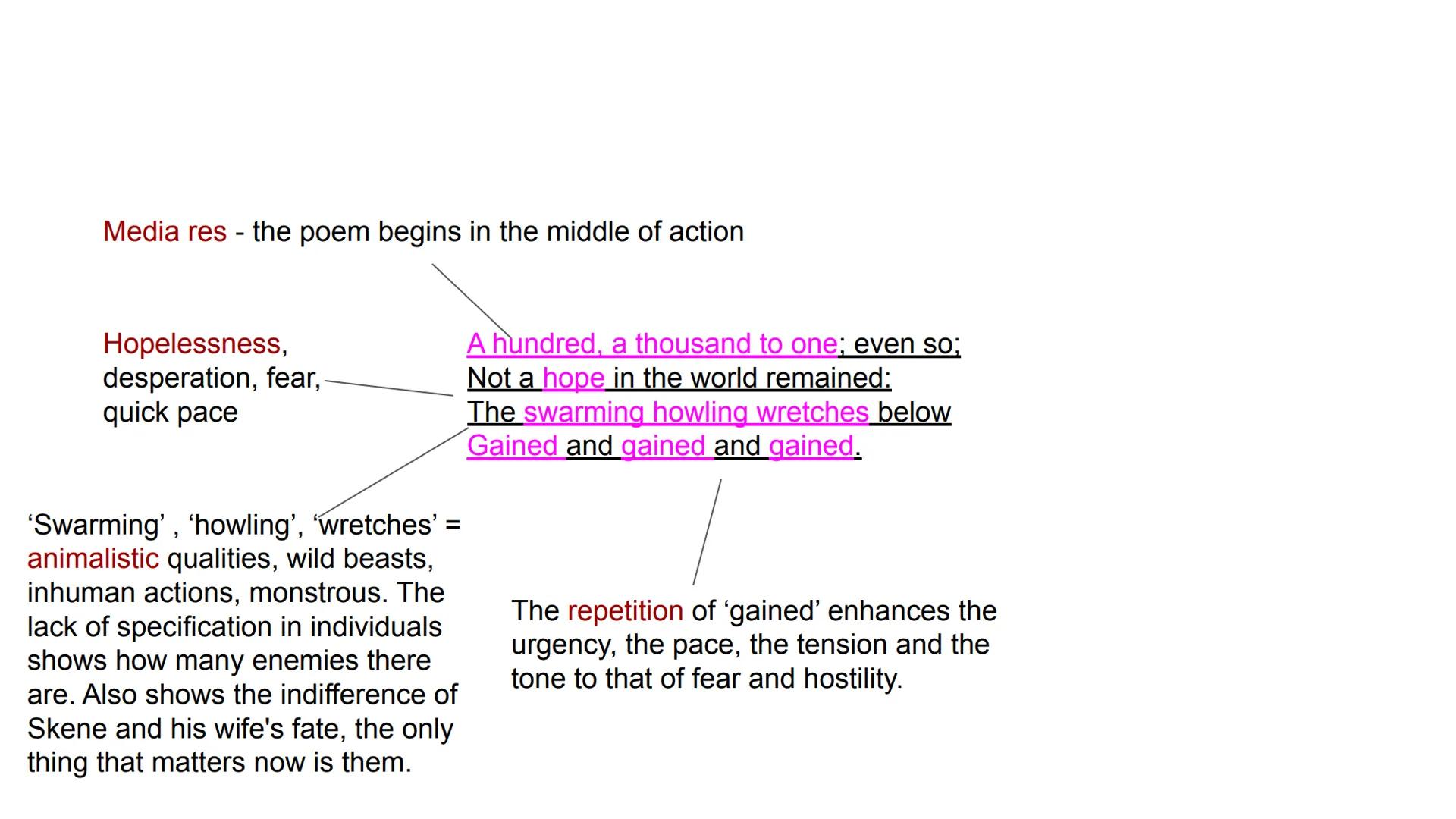 Media res - the poem begins in the middle of action

Hopelessness, desperation, fear, quick pace

A hundred, a thousand to one; even so;
Not a hope in the world remained:
The swarming howling wretches below
Gained and gained and gained.

‘Swarming’ , ‘howling’, ‘wretches’ = animalistic qualities, wild beasts, inhuman actions, monstrous. The lack of specification in individuals shows how many enemies there are. Also shows the indifference of Skene and his wife's fate, the only thing that matters now is them.

The repetition of ‘gained’ enhances the urgency, the pace, the tension and the tone to that of fear and hostility.